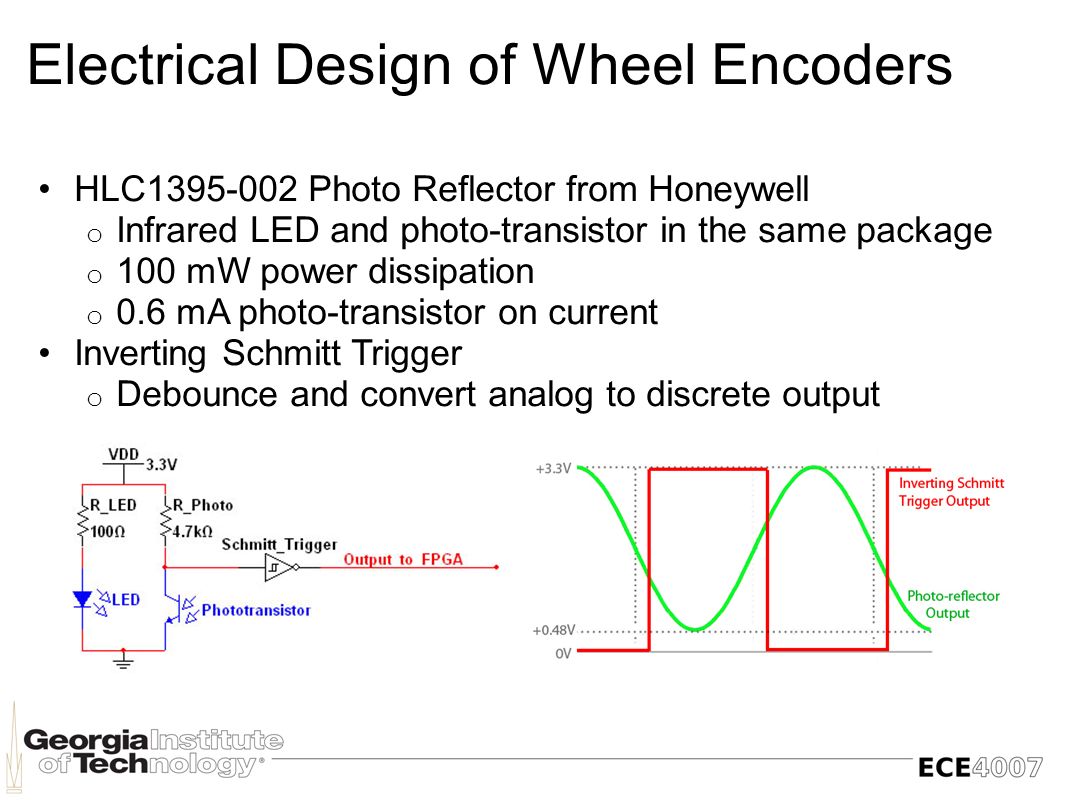 Electrical Design of Wheel Encoders

• HLC1395-002 Photo Reflector from Honeywell
  o Infrared LED and photo-transistor in the same package
  o 100 mW power dissipation
  o 0.6 mA photo-transistor on current
• Inverting Schmitt Trigger
  o Debounce and convert analog to discrete output

VDD
3.3V
R_LED
100Ω
R_Photo
4.7kΩ
Schmitt_Trigger
Output to FPGA
LED
Phototransistor

+3.3V
+0.48V
0V
Inverting Schmitt Trigger Output
Photo-reflector Output

Georgia Institute of Technology®
ECE4007